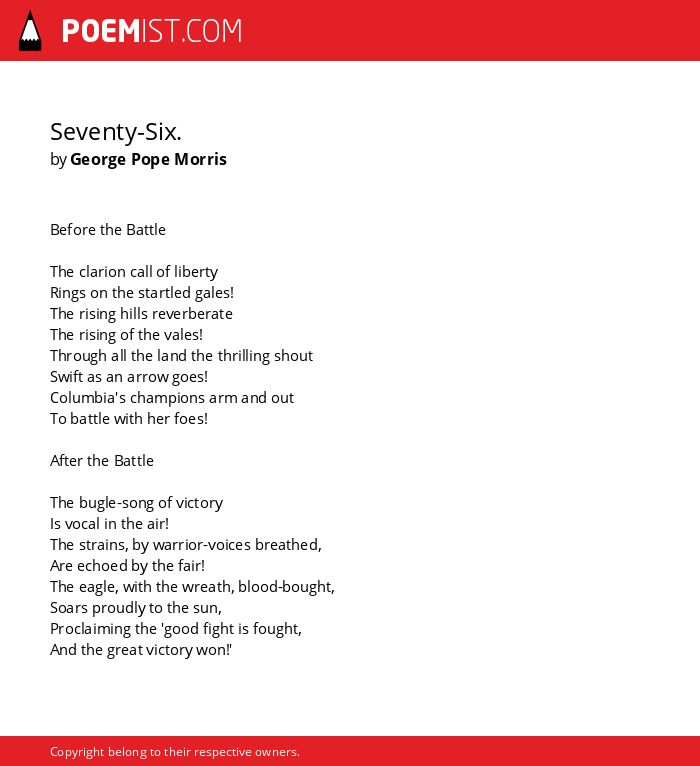 POEMIST.COM

Seventy-Six.
by George Pope Morris

Before the Battle

The clarion call of liberty
Rings on the startled gales!
The rising hills reverberate
The rising of the vales!
Through all the land the thrilling shout
Swift as an arrow goes!
Columbia's champions arm and out
To battle with her foes!

After the Battle

The bugle-song of victory
Is vocal in the air!
The strains, by warrior-voices breathed,
Are echoed by the fair!
The eagle, with the wreath, blood-bought,
Soars proudly to the sun,
Proclaiming the 'good fight is fought,
And the great victory won!'

Copyright belong to their respective owners.